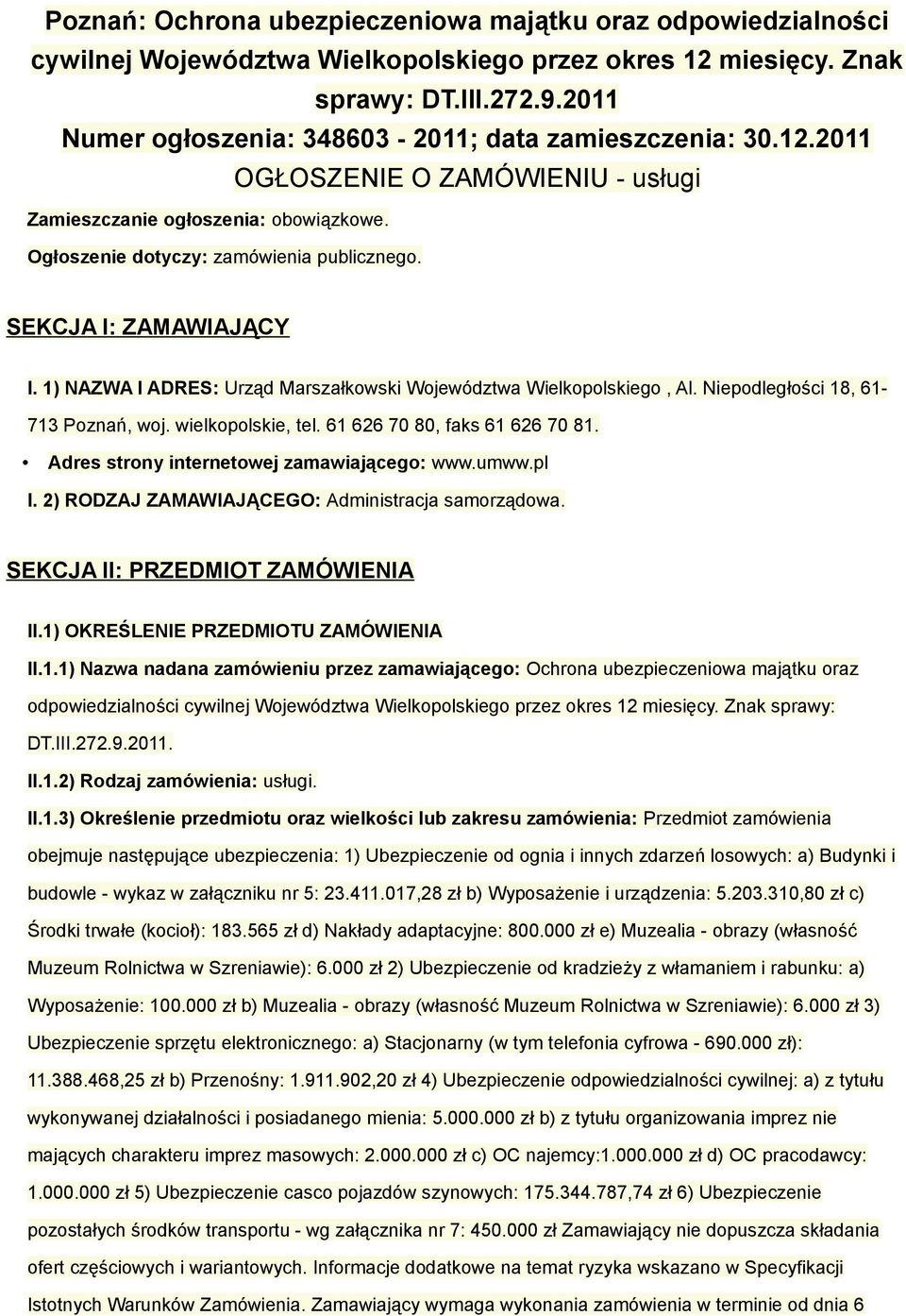 Poznań: Ochrona ubezpieczeniowa majątku oraz odpowiedzialności cywilnej Województwa Wielkopolskiego przez okres 12 miesięcy. Znak sprawy: DT.III.272.9.2011
Numer ogłoszenia: 348603 - 2011; data zamieszczenia: 30.12.2011
OGŁOSZENIE O ZAMÓWIENIU - usługi

Zamieszczanie ogłoszenia: obowiązkowe.

Ogłoszenie dotyczy: zamówienia publicznego.

SEKCJA I: ZAMAWIAJĄCY

I. 1) NAZWA I ADRES: Urząd Marszałkowski Województwa Wielkopolskiego , Al. Niepodległości 18, 61-713 Poznań, woj. wielkopolskie, tel. 61 626 70 80, faks 61 626 70 81.

• Adres strony internetowej zamawiającego: www.umww.pl

I. 2) RODZAJ ZAMAWIAJĄCEGO: Administracja samorządowa.

SEKCJA II: PRZEDMIOT ZAMÓWIENIA

II.1) OKREŚLENIE PRZEDMIOTU ZAMÓWIENIA

II.1.1) Nazwa nadana zamówieniu przez zamawiającego: Ochrona ubezpieczeniowa majątku oraz odpowiedzialności cywilnej Województwa Wielkopolskiego przez okres 12 miesięcy. Znak sprawy: DT.III.272.9.2011.

II.1.2) Rodzaj zamówienia: usługi.

II.1.3) Określenie przedmiotu oraz wielkości lub zakresu zamówienia: Przedmiot zamówienia obejmuje następujące ubezpieczenia: 1) Ubezpieczenie od ognia i innych zdarzeń losowych: a) Budynki i budowle - wykaz w załączniku nr 5: 23.411.017,28 zł b) Wyposażenie i urządzenia: 5.203.310,80 zł c) Środki trwałe (kocioł): 183.565 zł d) Nakłady adaptacyjne: 800.000 zł e) Muzealia - obrazy (własność Muzeum Rolnictwa w Szreniawie): 6.000 zł 2) Ubezpieczenie od kradzieży z włamaniem i rabunku: a) Wyposażenie: 100.000 zł b) Muzealia - obrazy (własność Muzeum Rolnictwa w Szreniawie): 6.000 zł 3) Ubezpieczenie sprzętu elektronicznego: a) Stacjonarny (w tym telefonia cyfrowa - 690.000 zł): 11.388.468,25 zł b) Przenośny: 1.911.902,20 zł 4) Ubezpieczenie odpowiedzialności cywilnej: a) z tytułu wykonywanej działalności i posiadanego mienia: 5.000.000 zł b) z tytułu organizowania imprez nie mających charakteru imprez masowych: 2.000.000 zł c) OC najemcy:1.000.000 zł d) OC pracodawcy: 1.000.000 zł 5) Ubezpieczenie casco pojazdów szynowych: 175.344.787,74 zł 6) Ubezpieczenie pozostałych środków transportu - wg załącznika nr 7: 450.000 zł Zamawiający nie dopuszcza składania ofert częściowych i wariantowych. Informacje dodatkowe na temat ryzyka wskazano w Specyfikacji Istotnych Warunków Zamówienia. Zamawiający wymaga wykonania zamówienia w terminie od dnia 6